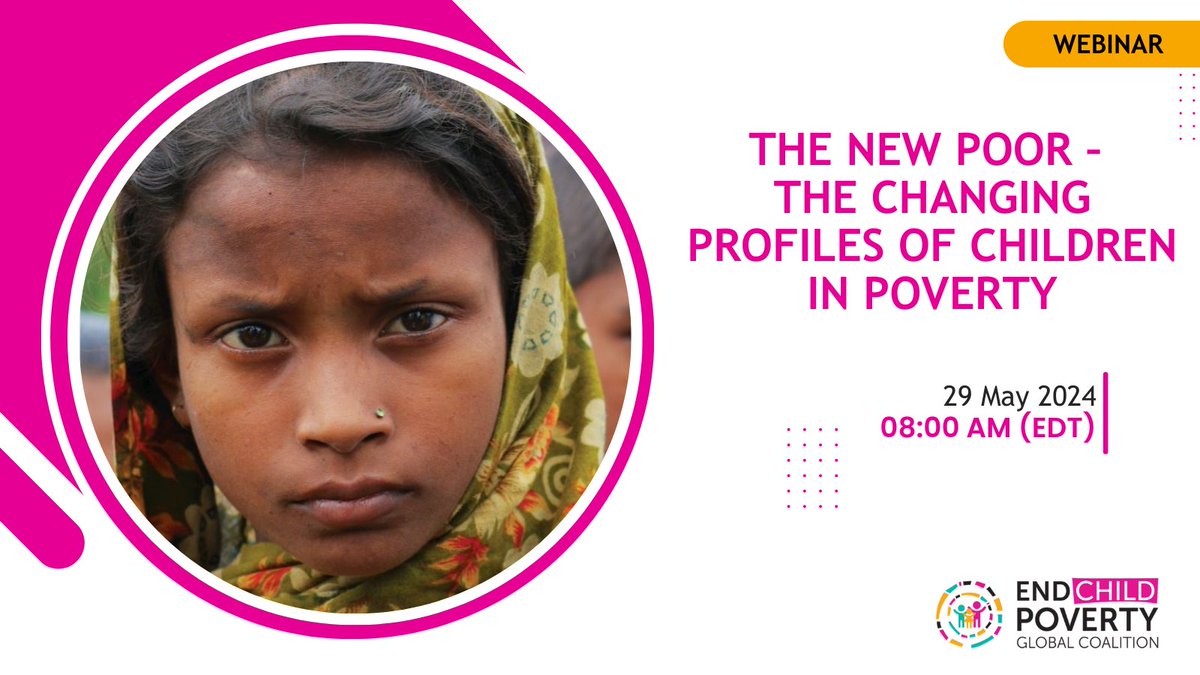 WEBINAR

THE NEW POOR - THE CHANGING PROFILES OF CHILDREN IN POVERTY

29 May 2024
08:00 AM (EDT)

END CHILD POVERTY
GLOBAL COALITION